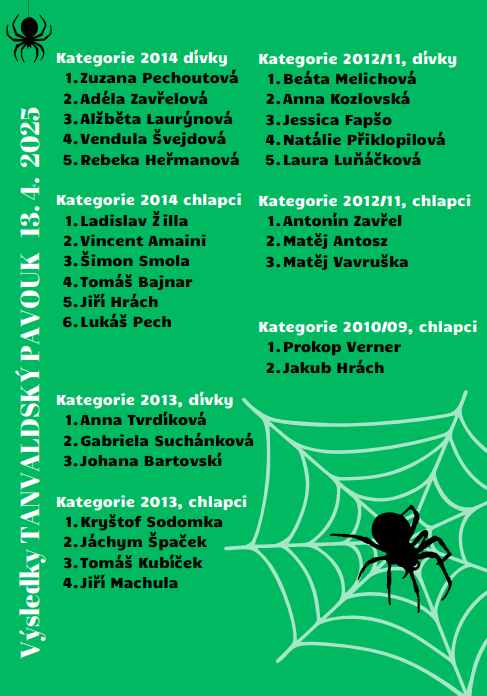 Výsledky TANVALDSKÝ PAVOUK 13. 4. 2025

Kategorie 2014 dívky
1. Zuzana Pechoutová
2. Adéla Zavřelová
3. Alžběta Laurýnová
4. Vendula Švejdová
5. Rebeka Heřmanová

Kategorie 2014 chlapci
1. Ladislav Žilla
2. Vincent Amaini
3. Šimon Smola
4. Tomáš Bajnar
5. Jiří Hrách
6. Lukáš Pech

Kategorie 2013, dívky
1. Anna Tvrdíková
2. Gabriela Suchánková
3. Johana Bartovskí

Kategorie 2013, chlapci
1. Kryštof Sodomka
2. Jáchym Špaček
3. Tomáš Kubíček
4. Jiří Machula

Kategorie 2012/11, dívky
1. Beáta Melichová
2. Anna Kozlovská
3. Jessica Fapšo
4. Natálie Přiklopilová
5. Laura Luňáčková

Kategorie 2012/11, chlapci
1. Antonín Zavřel
2. Matěj Antosz
3. Matěj Vavruška

Kategorie 2010/09, chlapci
1. Prokop Verner
2. Jakub Hrách